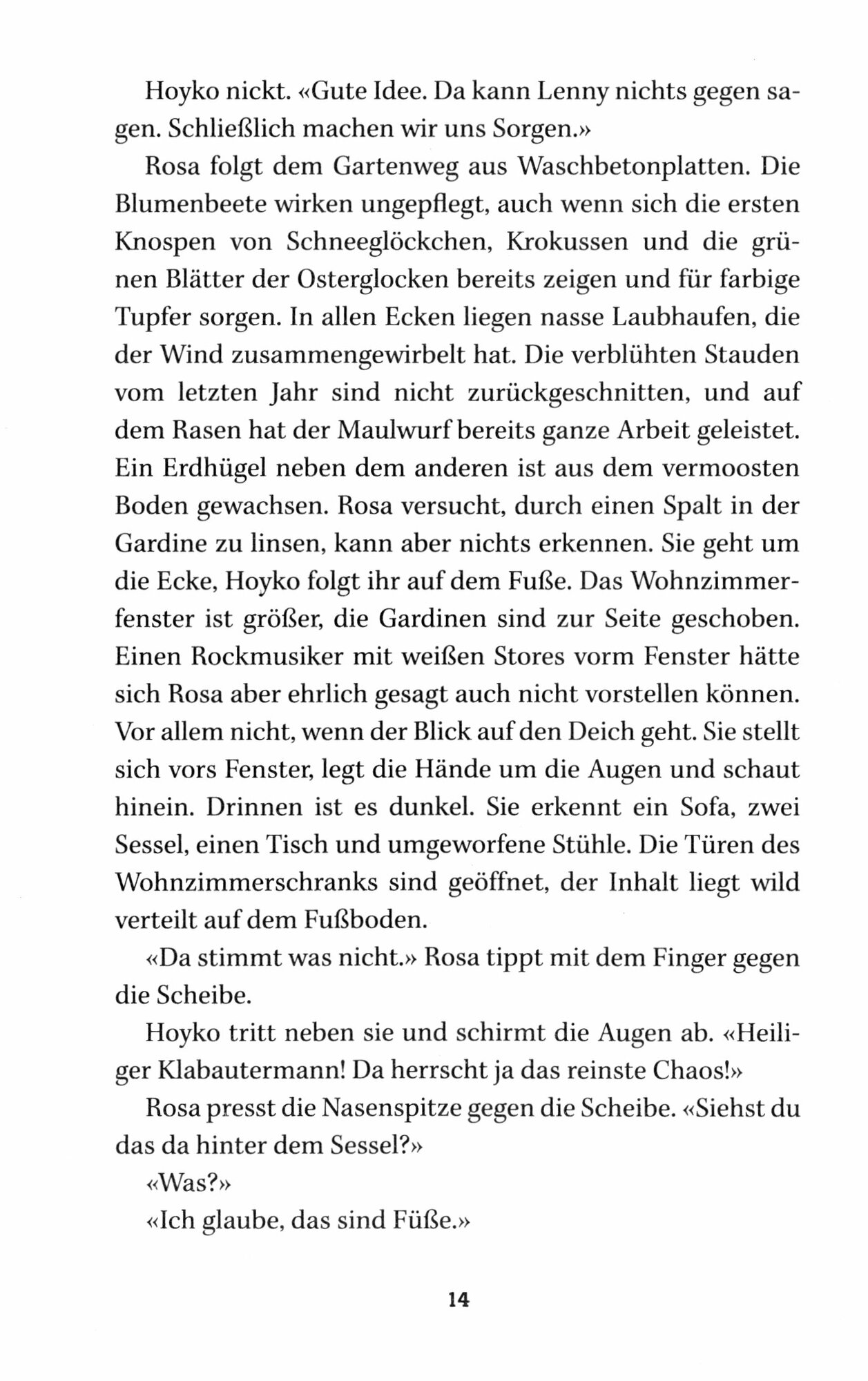 Hoyko nickt. «Gute Idee. Da kann Lenny nichts gegen sagen. Schließlich machen wir uns Sorgen.»

Rosa folgt dem Gartenweg aus Waschbetonplatten. Die Blumenbeete wirken ungepflegt, auch wenn sich die ersten Knospen von Schneeglöckchen, Krokussen und die grünen Blätter der Osterglocken bereits zeigen und für farbige Tupfer sorgen. In allen Ecken liegen nasse Laubhaufen, die der Wind zusammengewirbelt hat. Die verblühten Stauden vom letzten Jahr sind nicht zurückgeschnitten, und auf dem Rasen hat der Maulwurf bereits ganze Arbeit geleistet. Ein Erdhügel neben dem anderen ist aus dem vermoosten Boden gewachsen. Rosa versucht, durch einen Spalt in der Gardine zu linsen, kann aber nichts erkennen. Sie geht um die Ecke, Hoyko folgt ihr auf dem Fuße. Das Wohnzimmerfenster ist größer, die Gardinen sind zur Seite geschoben. Einen Rockmusiker mit weißen Stores vorm Fenster hätte sich Rosa aber ehrlich gesagt auch nicht vorstellen können. Vor allem nicht, wenn der Blick auf den Deich geht. Sie stellt sich vors Fenster, legt die Hände um die Augen und schaut hinein. Drinnen ist es dunkel. Sie erkennt ein Sofa, zwei Sessel, einen Tisch und umgeworfene Stühle. Die Türen des Wohnzimmerschranks sind geöffnet, der Inhalt liegt wild verteilt auf dem Fußboden.

«Da stimmt was nicht.» Rosa tippt mit dem Finger gegen die Scheibe.

Hoyko tritt neben sie und schirmt die Augen ab. «Heiliger Klabautermann! Da herrscht ja das reinste Chaos!»

Rosa presst die Nasenspitze gegen die Scheibe. «Siehst du das da hinter dem Sessel?»

«Was?»

«Ich glaube, das sind Füße.»

14